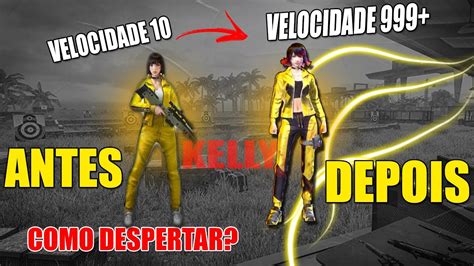 VELOCIDADE 10

VELOCIDADE 999+

ANTES

KELLY

DEPOIS

COMO DESPERTAR?